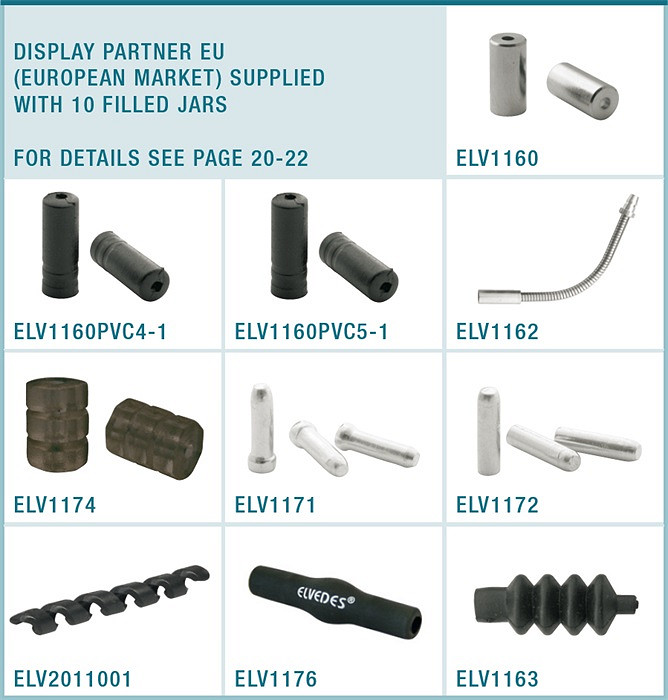 DISPLAY PARTNER EU (EUROPEAN MARKET) SUPPLIED WITH 10 FILLED JARS

FOR DETAILS SEE PAGE 20-22

ELV1160

ELV1160PVC4-1

ELV1160PVC5-1

ELV1162

ELV1174

ELV1171

ELV1172

ELV2011001

ELVEDES®

ELV1176

ELV1163